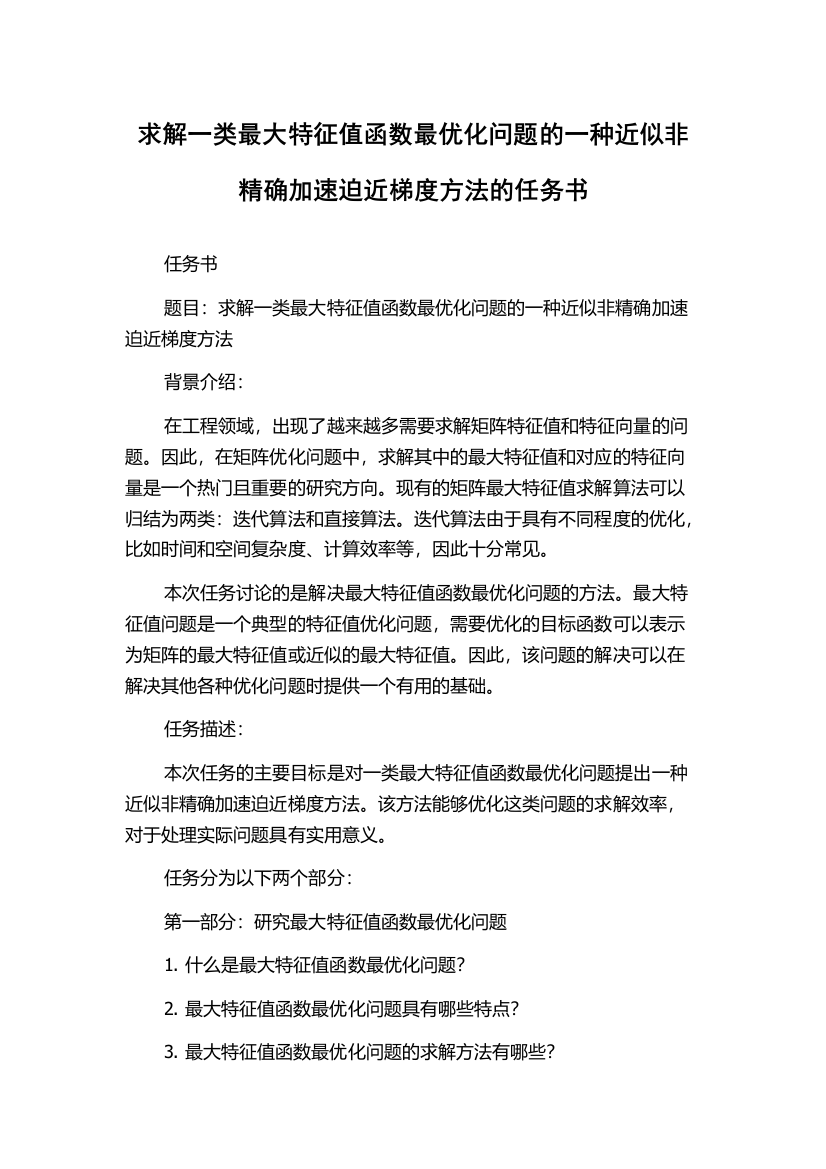 求解一类最大特征值函数最优化问题的一种近似非精确加速迫近梯度方法的任务书

任务书

题目：求解一类最大特征值函数最优化问题的一种近似非精确加速迫近梯度方法

背景介绍：

在工程领域，出现了越来越多需要求解矩阵特征值和特征向量的问题。因此，在矩阵优化问题中，求解其中的最大特征值和对应的特征向量是一个热门且重要的研究方向。现有的矩阵最大特征值求解算法可以归结为两类：迭代算法和直接算法。迭代算法由于具有不同程度的优化，比如时间和空间复杂度、计算效率等，因此十分常见。

本次任务讨论的是解决最大特征值函数最优化问题的方法。最大特征值问题是一个典型的特征值优化问题，需要优化的目标函数可以表示为矩阵的最大特征值或近似的最大特征值。因此，该问题的解决可以在解决其他各种优化问题时提供一个有用的基础。

任务描述：

本次任务的主要目标是对一类最大特征值函数最优化问题提出一种近似非精确加速迫近梯度方法。该方法能够优化这类问题的求解效率，对于处理实际问题具有实用意义。

任务分为以下两个部分：

第一部分：研究最大特征值函数最优化问题

1. 什么是最大特征值函数最优化问题？

2. 最大特征值函数最优化问题具有哪些特点？

3. 最大特征值函数最优化问题的求解方法有哪些？